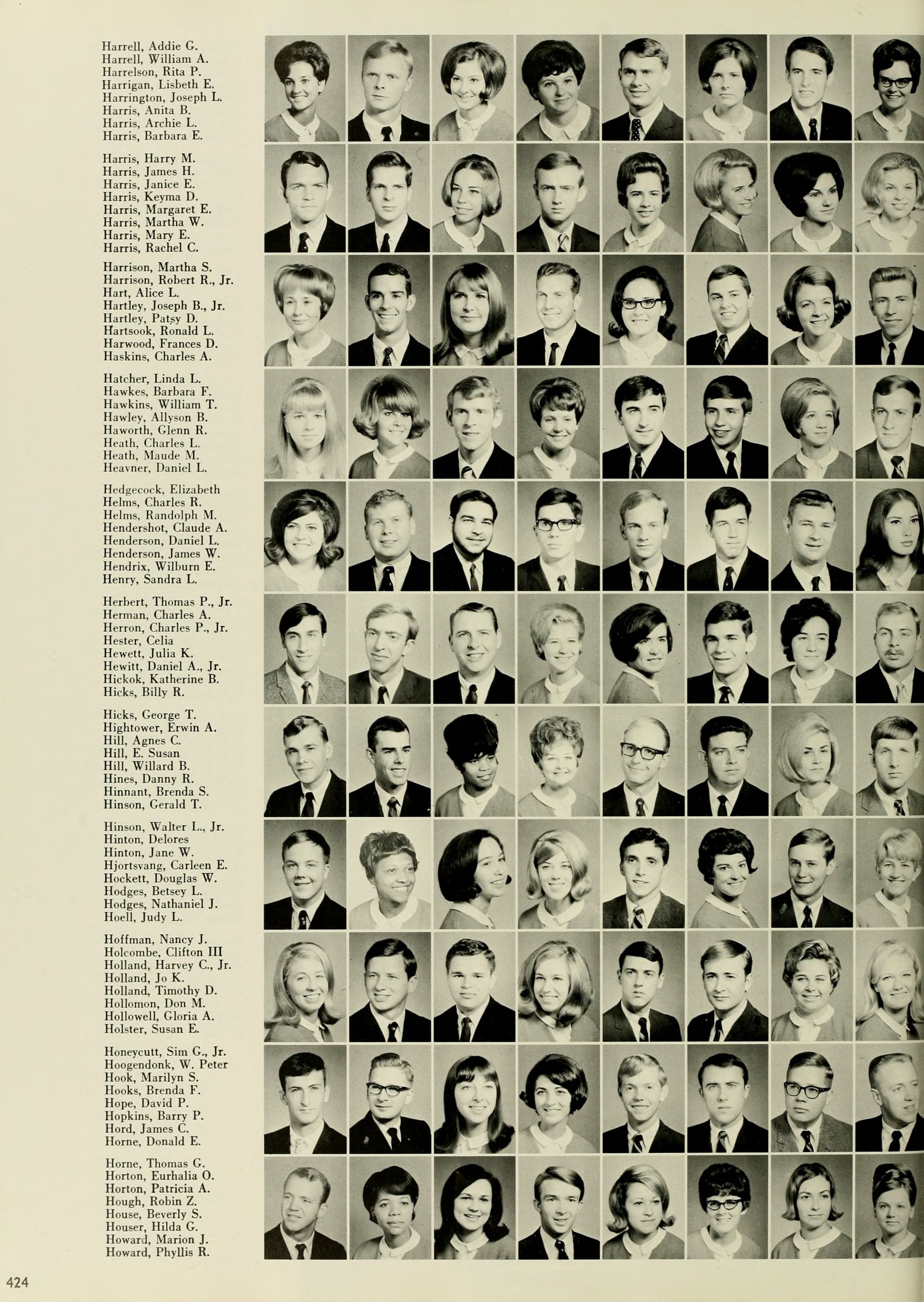 Harrell, Addie G.
Harrell, William A.
Harrelson, Rita P.
Harrigan, Lisbeth E.
Harrington, Joseph L.
Harris, Anita B.
Harris, Archie L.
Harris, Barbara E.

Harris, Harry M.
Harris, James H.
Harris, Janice E.
Harris, Keyma D.
Harris, Margaret E.
Harris, Martha W.
Harris, Mary E.
Harris, Rachel C.

Harrison, Martha S.
Harrison, Robert R., Jr.
Hart, Alice L.
Hartley, Joseph B., Jr.
Hartley, Patsy D.
Hartsook, Ronald L.
Harwood, Frances D.
Haskins, Charles A.

Hatcher, Linda L.
Hawkes, Barbara F.
Hawkins, William T.
Hawley, Allyson B.
Haworth, Glenn R.
Heath, Charles L.
Heath, Maude M.
Heavner, Daniel L.

Hedgecock, Elizabeth
Helms, Charles R.
Helms, Randolph M.
Hendershot, Claude A.
Henderson, Daniel L.
Henderson, James W.
Hendrix, Wilburn E.
Henry, Sandra L.

Herbert, Thomas P., Jr.
Herman, Charles A.
Herron, Charles P., Jr.
Hester, Celia
Hewett, Julia K.
Hewitt, Daniel A., Jr.
Hickok, Katherine B.
Hicks, Billy R.

Hicks, George T.
Hightower, Erwin A.
Hill, Agnes C.
Hill, E. Susan
Hill, Willard B.
Hines, Danny R.
Hinnant, Brenda S.
Hinson, Gerald T.

Hinson, Walter L., Jr.
Hinton, Delores
Hinton, Jane W.
Hjortsvang, Carleen E.
Hockett, Douglas W.
Hodges, Betsey L.
Hodges, Nathaniel J.
Hoell, Judy L.

Hoffman, Nancy J.
Holcombe, Clifton III
Holland, Harvey C., Jr.
Holland, Jo K.
Holland, Timothy D.
Hollomon, Don M.
Hollowell, Gloria A.
Holster, Susan E.

Honeycutt, Sim G., Jr.
Hoogendonk, W. Peter
Hook, Marilyn S.
Hooks, Brenda F.
Hope, David P.
Hopkins, Barry P.
Hord, James C.
Horne, Donald E.

Horne, Thomas G.
Horton, Eurhalia O.
Horton, Patricia A.
Hough, Robin Z.
House, Beverly S.
Houser, Hilda G.
Howard, Marion J.
Howard, Phyllis R.

424